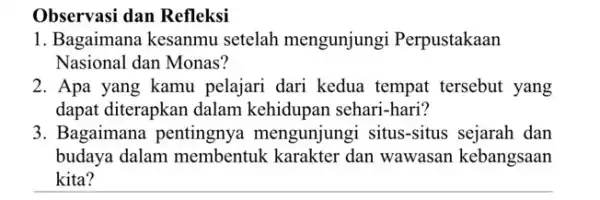 Observasi dan Refleksi

1. Bagaimana kesanmu setelah mengunjungi Perpustakaan Nasional dan Monas?
2. Apa yang kamu pelajari dari kedua tempat tersebut yang dapat diterapkan dalam kehidupan sehari-hari?
3. Bagaimana pentingnya mengunjungi situs-situs sejarah dan budaya dalam membentuk karakter dan wawasan kebangsaan kita?